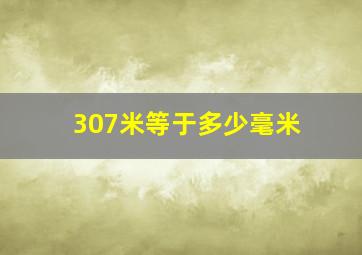 307米等于多少毫米